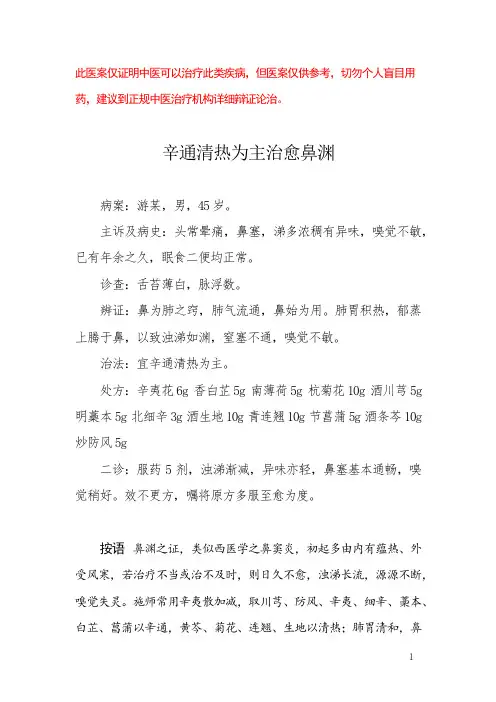 此医案仅证明中医可以治疗此类疾病，但医案仅供参考，切勿个人盲目用药，建议到正规中医治疗机构详细辨证论治。

辛通清热为主治愈鼻渊

病案：游某，男，45岁。

主诉及病史：头常晕痛，鼻塞，涕多浓稠有异味，嗅觉不敏，已有年余之久，眠食二便均正常。

诊查：舌苔薄白，脉浮数。

辨证：鼻为肺之窍，肺气流通，鼻始为用。肺胃积热，郁蒸上腾于鼻，以致浊涕如渊，窒塞不通，嗅觉不敏。

治法：宜辛通清热为主。

处方：辛夷花6g 香白芷5g 南薄荷5g 杭菊花10g 酒川芎5g 明藁本5g 北细辛3g 酒生地10g 青连翘10g 节菖蒲5g 酒条芩10g 炒防风5g

二诊：服药5剂，浊涕渐减，异味亦轻，鼻塞基本通畅，嗅觉稍好。效不更方，嘱将原方多服至愈为度。

按语 鼻渊之证，类似西医学之鼻窦炎，初起多由内有蕴热、外受风寒，若治疗不当或治不及时，则日久不愈，浊涕长流，源源不断，嗅觉失灵。施师常用辛夷散加减，取川芎、防风、辛夷、细辛、藁本、白芷、菖蒲以辛通，黄芩、菊花、连翘、生地以清热；肺胃清和，鼻

1